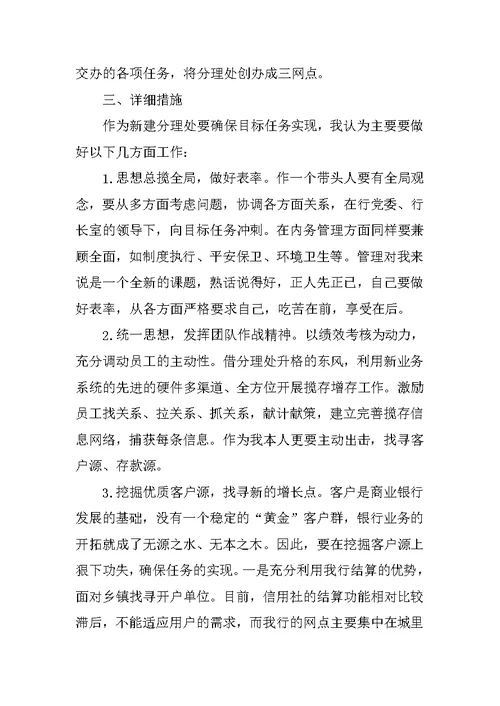 交办的各项任务，将分理处创办成三网点。

三、详细措施

作为新建分理处要确保目标任务实现，我认为主要要做好以下几方面工作：

1.思想总揽全局，做好表率。作一个带头人要有全局观念，要从多方面考虑问题，协调各方面关系，在行党委、行长室的领导下，向目标任务冲刺。在内务管理方面同样要兼顾全面，如制度执行、平安保卫、环境卫生等。管理对我来说是一个全新的课题，熟话说得好，正人先正已，自己要做好表率，从各方面严格要求自己，吃苦在前，享受在后。

2.统一思想，发挥团队作战精神。以绩效考核为动力，充分调动员工的主动性。借分理处升格的东风，利用新业务系统的先进的硬件多渠道、全方位开展揽存增存工作。激励员工找关系、拉关系、抓关系，献计献策，建立完善揽存信息网络，捕获每条信息。作为我本人更要主动出击，找寻客户源、存款源。

3.挖掘优质客户源，找寻新的增长点。客户是商业银行发展的基础，没有一个稳定的“黄金”客户群，银行业务的开拓就成了无源之水、无本之木。因此，要在挖掘客户源上狠下功夫，确保任务的实现。一是充分利用我行结算的优势，面对乡镇找寻开户单位。目前，信用社的结算功能相对比较滞后，不能适应用户的需求，而我行的网点主要集中在城里